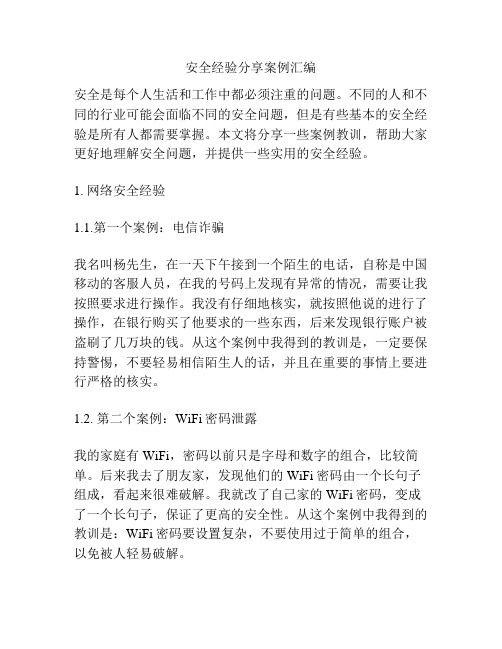 安全经验分享案例汇编

安全是每个人生活和工作中都必须注重的问题。不同的人和不同的行业可能会面临不同的安全问题，但是有些基本的安全经验是所有人都需要掌握。本文将分享一些案例教训，帮助大家更好地理解安全问题，并提供一些实用的安全经验。

1. 网络安全经验

1.1.第一个案例：电信诈骗

我名叫杨先生，在一天下午接到一个陌生的电话，自称是中国移动的客服人员，在我的号码上发现有异常的情况，需要让我按照要求进行操作。我没有仔细地核实，就按照他说的进行了操作，在银行购买了他要求的一些东西，后来发现银行账户被盗刷了几万块的钱。从这个案例中我得到的教训是，一定要保持警惕，不要轻易相信陌生人的话，并且在重要的事情上要进行严格的核实。

1.2. 第二个案例：WiFi 密码泄露

我的家庭有 WiFi，密码以前只是字母和数字的组合，比较简单。后来我去了朋友家，发现他们的 WiFi 密码由一个长句子组成，看起来很难破解。我就改了自己家的 WiFi 密码，变成了一个长句子，保证了更高的安全性。从这个案例中我得到的教训是：WiFi 密码要设置复杂，不要使用过于简单的组合，以免被人轻易破解。